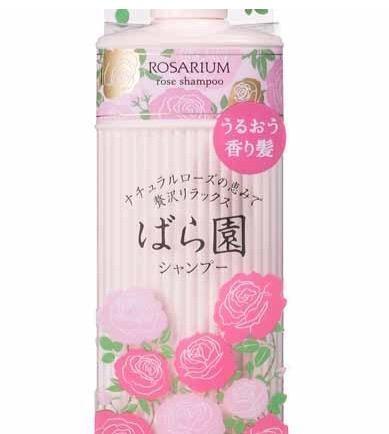 ROSARIUM
rose shampoo

うるおう
香り髪

ナチュラルローズの恵みで
贅沢リラックス

ばら園
シャンプー